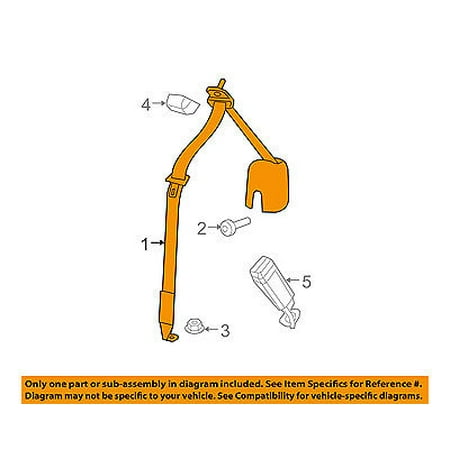 4
2
1
5
3

Only one part or sub-assembly in diagram included. See Item Specifics for Reference #. Diagram may not be specific to your vehicle. See Compatibility for vehicle-specific diagrams.